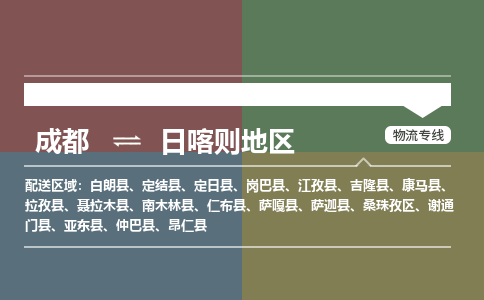 成都 ⇌ 日喀则地区

物流专线

配送区域：白朗县、定结县、定日县、岗巴县、江孜县、吉隆县、康马县、拉孜县、聂拉木县、南木林县、仁布县、萨嘎县、萨迦县、桑珠孜区、谢通门县、亚东县、仲巴县、昂仁县